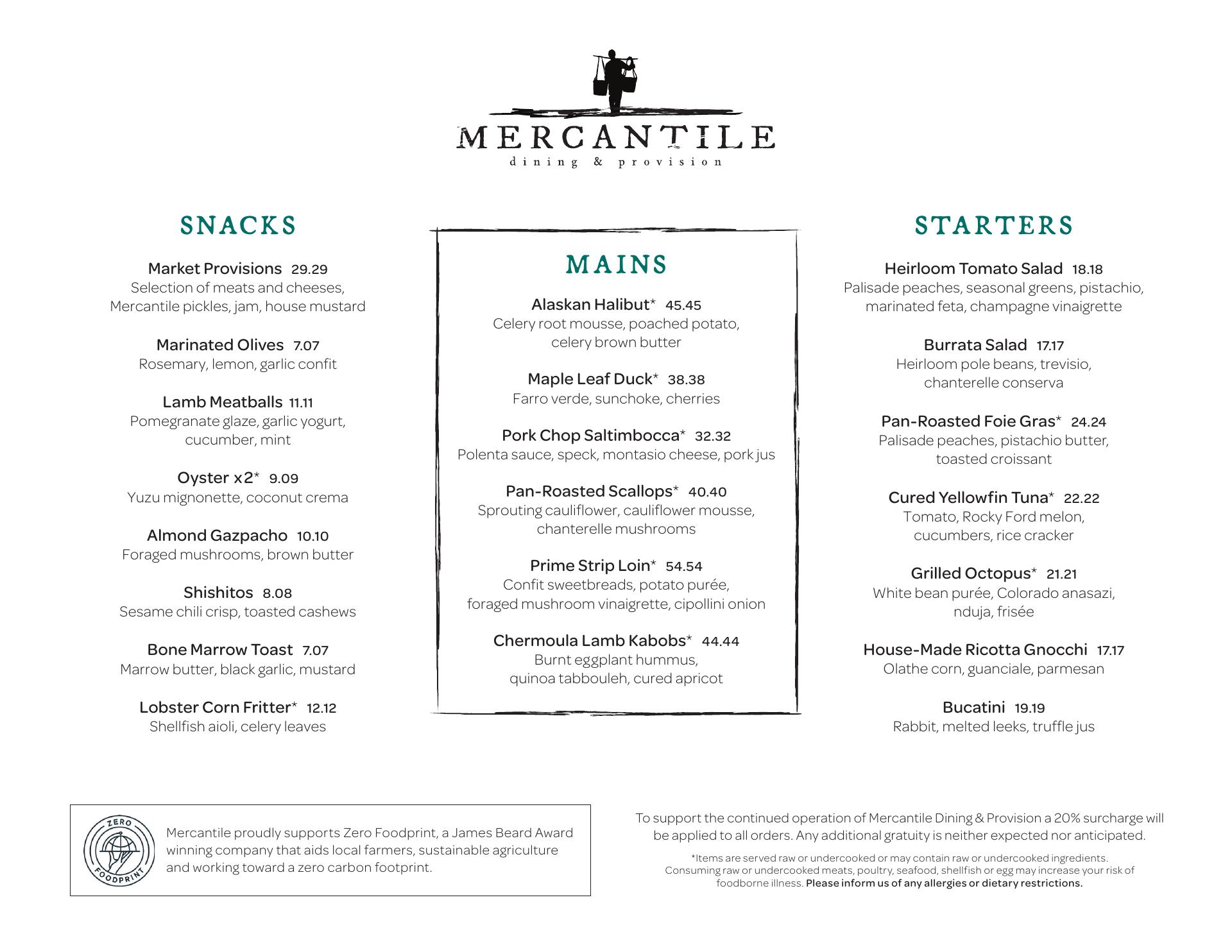 MERCANTILE
dining & provision

SNACKS

Market Provisions 29.29
Selection of meats and cheeses, Mercantile pickles, jam, house mustard

Marinated Olives 7.07
Rosemary, lemon, garlic confit

Lamb Meatballs 11.11
Pomegranate glaze, garlic yogurt, cucumber, mint

Oyster x2* 9.09
Yuzu mignonette, coconut crema

Almond Gazpacho 10.10
Foraged mushrooms, brown butter

Shishitos 8.08
Sesame chili crisp, toasted cashews

Bone Marrow Toast 7.07
Marrow butter, black garlic, mustard

Lobster Corn Fritter* 12.12
Shellfish aioli, celery leaves

MAINS

Alaskan Halibut* 45.45
Celery root mousse, poached potato, celery brown butter

Maple Leaf Duck* 38.38
Farro verde, sunchoke, cherries

Pork Chop Saltimbocca* 32.32
Polenta sauce, speck, montasio cheese, pork jus

Pan-Roasted Scallops* 40.40
Sprouting cauliflower, cauliflower mousse, chanterelle mushrooms

Prime Strip Loin* 54.54
Confit sweetbreads, potato purée, foraged mushroom vinaigrette, cipollini onion

Chermoula Lamb Kabobs* 44.44
Burnt eggplant hummus, quinoa tabbouleh, cured apricot

STARTERS

Heirloom Tomato Salad 18.18
Palisade peaches, seasonal greens, pistachio, marinated feta, champagne vinaigrette

Burrata Salad 17.17
Heirloom pole beans, trevisio, chanterelle conserva

Pan-Roasted Foie Gras* 24.24
Palisade peaches, pistachio butter, toasted croissant

Cured Yellowfin Tuna* 22.22
Tomato, Rocky Ford melon, cucumbers, rice cracker

Grilled Octopus* 21.21
White bean purée, Colorado anasazi, nduja, frisée

House-Made Ricotta Gnocchi 17.17
Olathe corn, guanciale, parmesan

Bucatini 19.19
Rabbit, melted leeks, truffle jus

ZERO FOODPRINT

Mercantile proudly supports Zero Foodprint, a James Beard Award winning company that aids local farmers, sustainable agriculture and working toward a zero carbon footprint.

To support the continued operation of Mercantile Dining & Provision a 20% surcharge will be applied to all orders. Any additional gratuity is neither expected nor anticipated.

*Items are served raw or undercooked or may contain raw or undercooked ingredients. Consuming raw or undercooked meats, poultry, seafood, shellfish or egg may increase your risk of foodborne illness. Please inform us of any allergies or dietary restrictions.